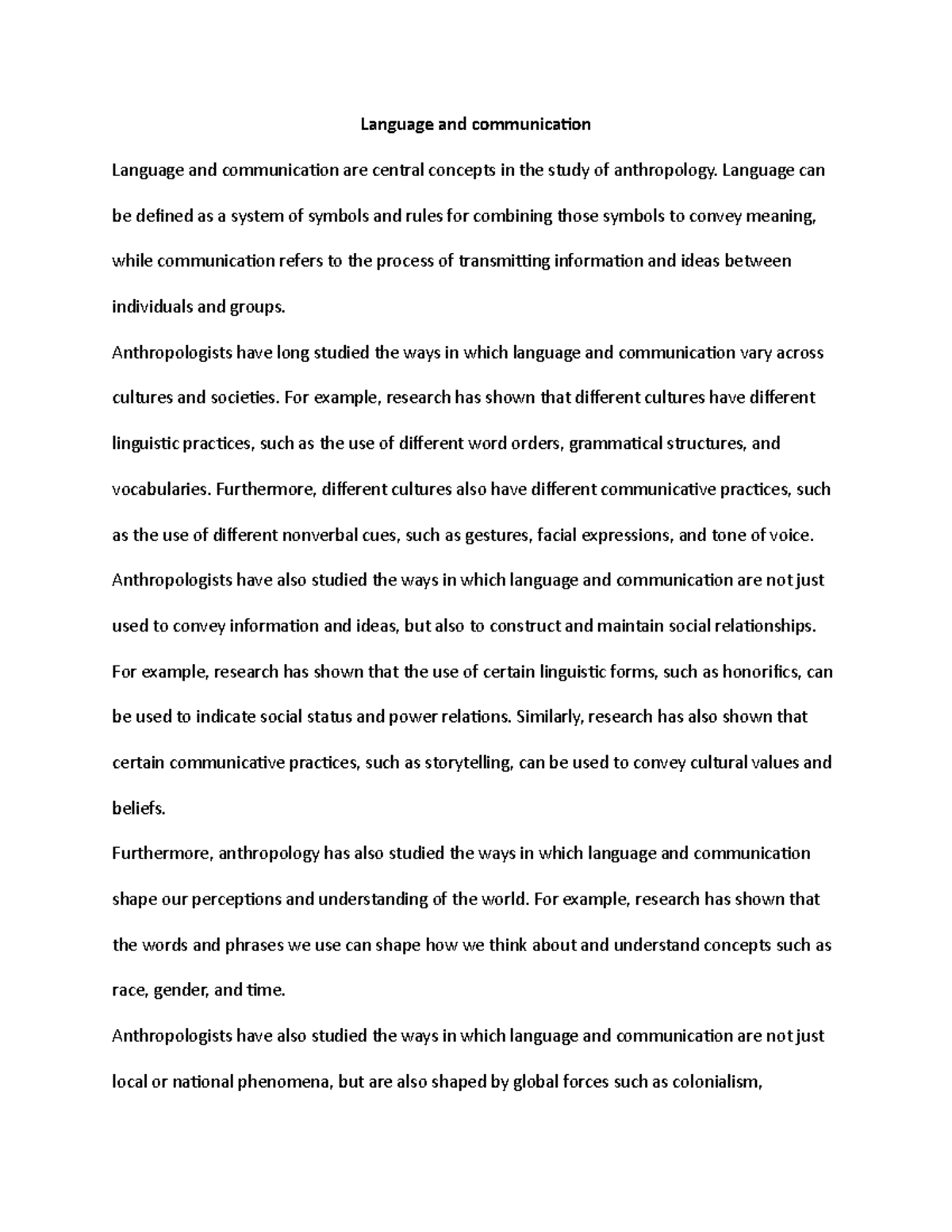 Language and communication

Language and communication are central concepts in the study of anthropology. Language can be defined as a system of symbols and rules for combining those symbols to convey meaning, while communication refers to the process of transmitting information and ideas between individuals and groups.

Anthropologists have long studied the ways in which language and communication vary across cultures and societies. For example, research has shown that different cultures have different linguistic practices, such as the use of different word orders, grammatical structures, and vocabularies. Furthermore, different cultures also have different communicative practices, such as the use of different nonverbal cues, such as gestures, facial expressions, and tone of voice. Anthropologists have also studied the ways in which language and communication are not just used to convey information and ideas, but also to construct and maintain social relationships. For example, research has shown that the use of certain linguistic forms, such as honorifics, can be used to indicate social status and power relations. Similarly, research has also shown that certain communicative practices, such as storytelling, can be used to convey cultural values and beliefs.

Furthermore, anthropology has also studied the ways in which language and communication shape our perceptions and understanding of the world. For example, research has shown that the words and phrases we use can shape how we think about and understand concepts such as race, gender, and time.

Anthropologists have also studied the ways in which language and communication are not just local or national phenomena, but are also shaped by global forces such as colonialism,